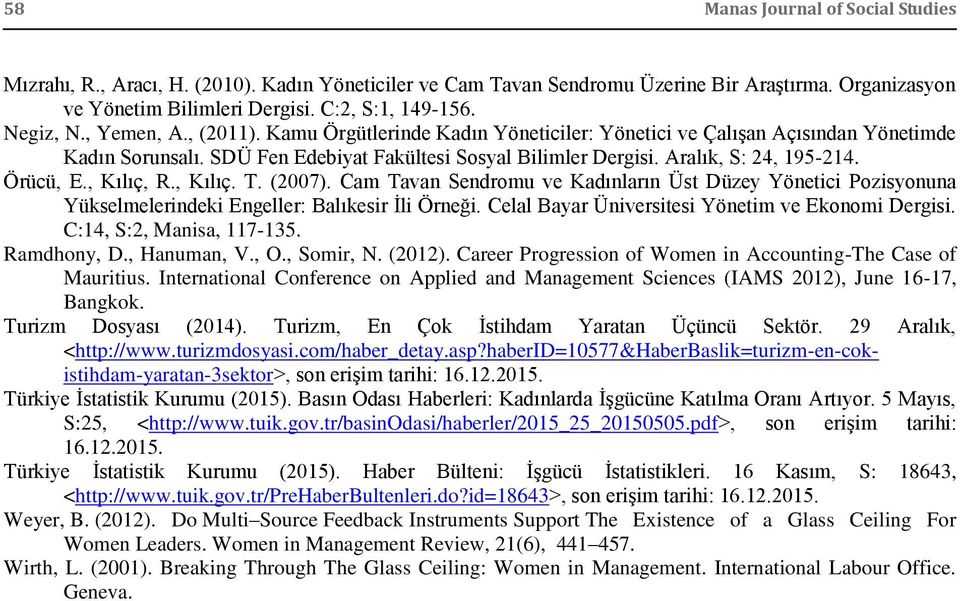 58 Manas Journal of Social Studies

Mızrahı, R., Aracı, H. (2010). Kadın Yöneticiler ve Cam Tavan Sendromu Üzerine Bir Araştırma. Organizasyon ve Yönetim Bilimleri Dergisi. C:2, S:1, 149-156.

Negiz, N., Yemen, A., (2011). Kamu Örgütlerinde Kadın Yöneticiler: Yönetici ve Çalışan Açısından Yönetimde Kadın Sorunsalı. SDÜ Fen Edebiyat Fakültesi Sosyal Bilimler Dergisi. Aralık, S: 24, 195-214.

Örücü, E., Kılıç, R., Kılıç. T. (2007). Cam Tavan Sendromu ve Kadınların Üst Düzey Yönetici Pozisyonuna Yükselmelerindeki Engeller: Balıkesir İli Örneği. Celal Bayar Üniversitesi Yönetim ve Ekonomi Dergisi. C:14, S:2, Manisa, 117-135.

Ramdhony, D., Hanuman, V., O., Somir, N. (2012). Career Progression of Women in Accounting-The Case of Mauritius. International Conference on Applied and Management Sciences (IAMS 2012), June 16-17, Bangkok.

Turizm Dosyası (2014). Turizm, En Çok İstihdam Yaratan Üçüncü Sektör. 29 Aralık, <http://www.turizmdosyasi.com/haber_detay.asp?haberID=10577&HaberBaslik=turizm-en-cok-istihdam-yaratan-3sektor>, son erişim tarihi: 16.12.2015.

Türkiye İstatistik Kurumu (2015). Basın Odası Haberleri: Kadınlarda İşgücüne Katılma Oranı Artıyor. 5 Mayıs, S:25, <http://www.tuik.gov.tr/basinOdasi/haberler/2015_25_20150505.pdf>, son erişim tarihi: 16.12.2015.

Türkiye İstatistik Kurumu (2015). Haber Bülteni: İşgücü İstatistikleri. 16 Kasım, S: 18643, <http://www.tuik.gov.tr/PreHaberBultenleri.do?id=18643>, son erişim tarihi: 16.12.2015.

Weyer, B. (2012). Do Multi–Source Feedback Instruments Support The Existence of a Glass Ceiling For Women Leaders. Women in Management Review, 21(6), 441–457.

Wirth, L. (2001). Breaking Through The Glass Ceiling: Women in Management. International Labour Office. Geneva.